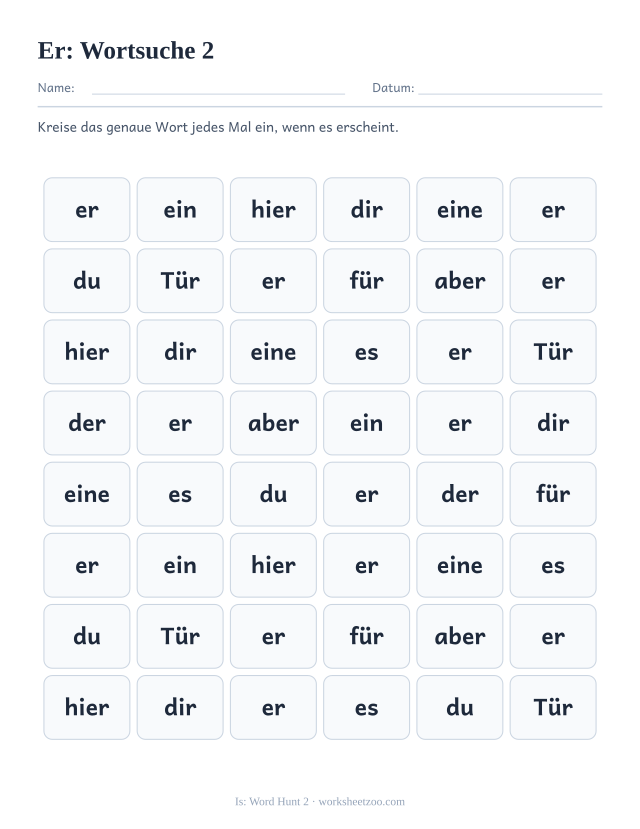 Er: Wortsuche 2

Name: ____ Datum: ____

Kreise das genaue Wort jedes Mal ein, wenn es erscheint.

| er | ein | hier | dir | eine | er |
|---|---|---|---|---|---|
| du | Tür | er | für | aber | er |
| hier | dir | eine | es | er | Tür |
| der | er | aber | ein | er | dir |
| eine | es | du | er | der | für |
| er | ein | hier | er | eine | es |
| du | Tür | er | für | aber | er |
| hier | dir | er | es | du | Tür |

Is: Word Hunt 2 · worksheetzoo.com